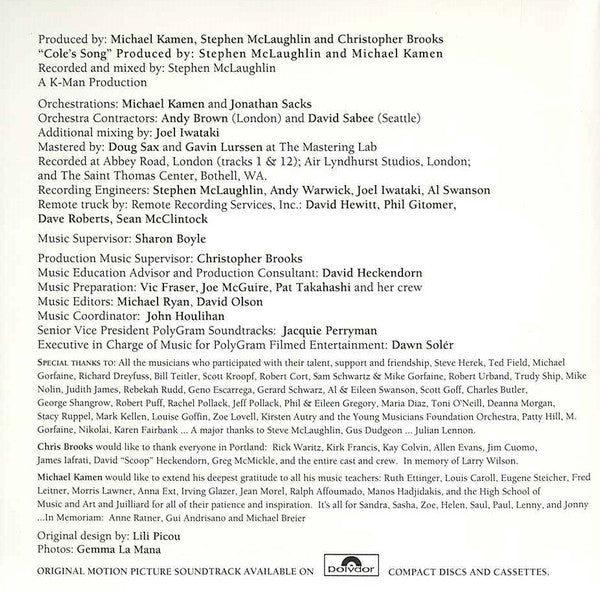 Produced by: Michael Kamen, Stephen McLaughlin and Christopher Brooks
"Cole's Song" Produced by: Stephen McLaughlin and Michael Kamen
Recorded and mixed by: Stephen McLaughlin
A K-Man Production

Orchestrations: Michael Kamen and Jonathan Sacks
Orchestra Contractors: Andy Brown (London) and David Sabee (Seattle)
Additional mixing by: Joel Iwataki
Mastered by: Doug Sax and Gavin Lurssen at The Mastering Lab
Recorded at Abbey Road, London (tracks 1 & 12); Air Lyndhurst Studios, London; and The Saint Thomas Center, Bothell, WA.
Recording Engineers: Stephen McLaughlin, Andy Warwick, Joel Iwataki, Al Swanson
Remote truck by: Remote Recording Services, Inc.: David Hewitt, Phil Gitomer, Dave Roberts, Sean McClintock

Music Supervisor: Sharon Boyle

Production Music Supervisor: Christopher Brooks
Music Education Advisor and Production Consultant: David Heckendorn
Music Preparation: Vic Fraser, Joe McGuire, Pat Takahashi and her crew
Music Editors: Michael Ryan, David Olson
Music Coordinator: John Houlihan
Senior Vice President PolyGram Soundtracks: Jacquie Perryman
Executive in Charge of Music for PolyGram Filmed Entertainment: Dawn Solér

SPECIAL THANKS TO: All the musicians who participated with their talent, support and friendship, Steve Herek, Ted Field, Michael Gorfaine, Richard Dreyfuss, Bill Teitler, Scott Kroopf, Robert Cort, Sam Schwartz & Mike Gorfaine, Robert Urband, Trudy Ship, Mike Nolin, Judith James, Rebekah Rudd, Geno Escarrega, Gerard Schwarz, Al & Eileen Swanson, Scott Goff, Charles Butler, George Shangrow, Robert Puff, Rachel Pollack, Jeff Pollack, Phil & Eileen Gregory, Maria Diaz, Toni O'Neill, Deanna Morgan, Stacy Ruppel, Mark Kellen, Louise Goffin, Zoe Lovell, Kirsten Autry and the Young Musicians Foundation Orchestra, Patty Hill, M. Gorfaine, Nikolai, Karen Fairbank ... A major thanks to Steve McLaughlin, Gus Dudgeon ... Julian Lennon.

Chris Brooks would like to thank everyone in Portland: Rick Waritz, Kirk Francis, Kay Colvin, Allen Evans, Jim Cuomo, James Iafrati, David "Scoop" Heckendorn, Greg McMickle, and the entire cast and crew. In memory of Larry Wilson.

Michael Kamen would like to extend his deepest gratitude to all his music teachers: Ruth Ettinger, Louis Caroll, Eugene Steicher, Fred Leitner, Morris Lawner, Anna Ext, Irving Glazer, Jean Morel, Ralph Affoumado, Manos Hadjidakis, and the High School of Music and Art and Juilliard for all of their patience and inspiration. It's all for Sandra, Sasha, Zoe, Helen, Saul, Paul, Lenny, and Jonny ...In Memoriam: Anne Ratner, Gui Andrisano and Michael Breier

Original design by: Lili Picou
Photos: Gemma La Mana

ORIGINAL MOTION PICTURE SOUNDTRACK AVAILABLE ON Polydor COMPACT DISCS AND CASSETTES.